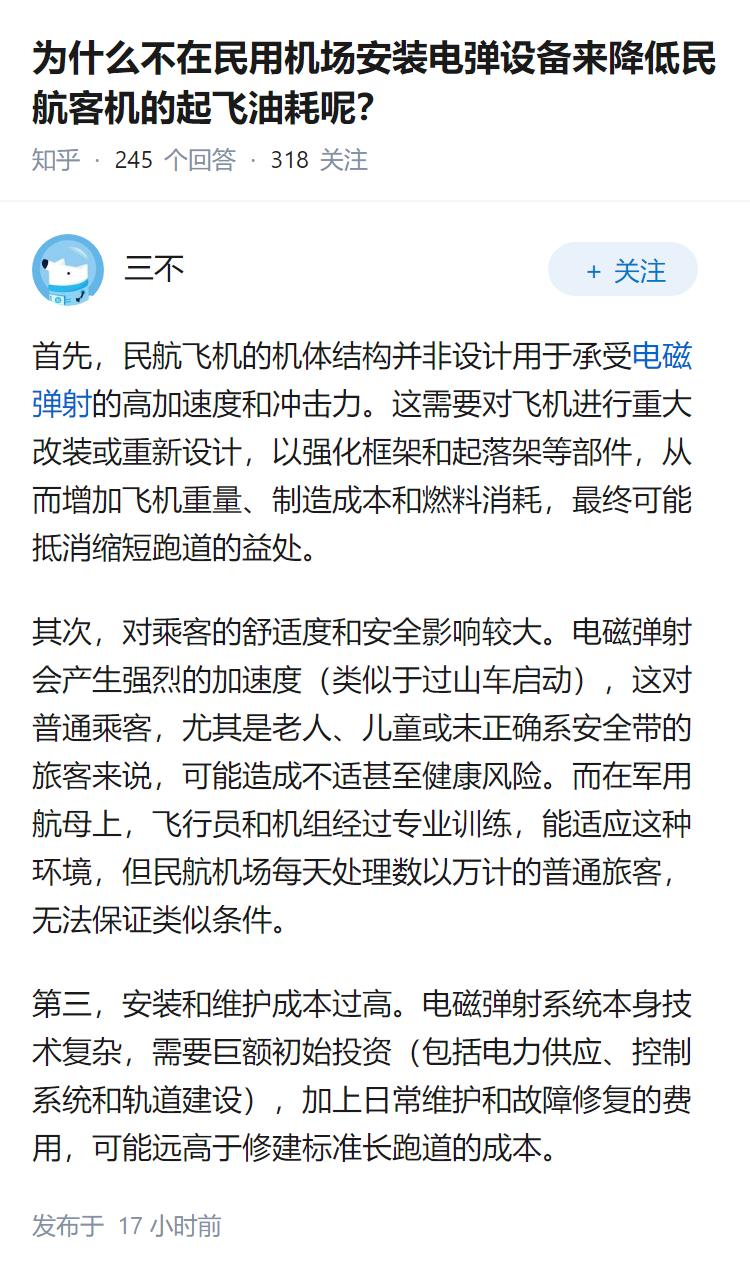 为什么不在民用机场安装电弹设备来降低民航客机的起飞油耗呢？

知乎 · 245 个回答 · 318 关注

三不

+ 关注

首先，民航飞机的机体结构并非设计用于承受电磁弹射的高加速度和冲击力。这需要对飞机进行重大改装或重新设计，以强化框架和起落架等部件，从而增加飞机重量、制造成本和燃料消耗，最终可能抵消缩短跑道的益处。

其次，对乘客的舒适度和安全影响较大。电磁弹射会产生强烈的加速度（类似于过山车启动），这对普通乘客，尤其是老人、儿童或未正确系安全带的旅客来说，可能造成不适甚至健康风险。而在军用航母上，飞行员和机组经过专业训练，能适应这种环境，但民航机场每天处理数以万计的普通旅客，无法保证类似条件。

第三，安装和维护成本过高。电磁弹射系统本身技术复杂，需要巨额初始投资（包括电力供应、控制系统和轨道建设），加上日常维护和故障修复的费用，可能远高于修建标准长跑道的成本。

发布于 17 小时前